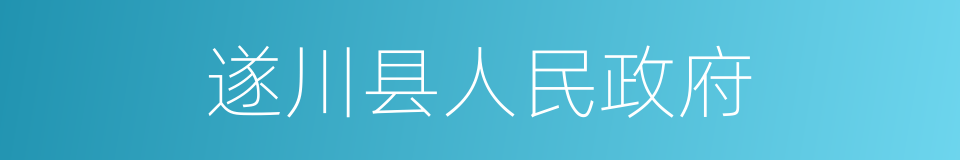 遂川县人民政府